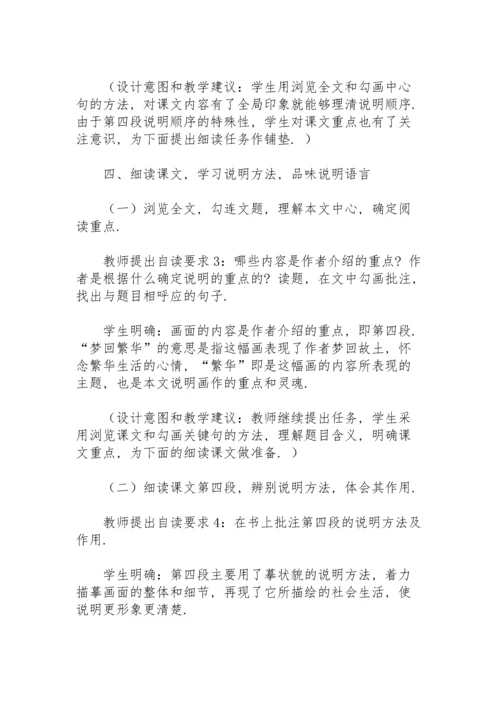 （设计意图和教学建议：学生用浏览全文和勾画中心句的方法，对课文内容有了全局印象就能够理清说明顺序．由于第四段说明顺序的特殊性，学生对课文重点也有了关注意识，为下面提出细读任务作铺垫．）

四、细读课文，学习说明方法，品味说明语言

（一）浏览全文，勾连文题，理解本文中心，确定阅读重点．

教师提出自读要求3：哪些内容是作者介绍的重点？作者是根据什么确定说明的重点的？读题，在文中勾画批注，找出与题目相呼应的句子．

学生明确：画面的内容是作者介绍的重点，即第四段．“梦回繁华”的意思是指这幅画表现了作者梦回故土，怀念繁华生活的心情，“繁华”即是这幅画的内容所表现的主题，也是本文说明画作的重点和灵魂．

（设计意图和教学建议：教师继续提出任务，学生采用浏览课文和勾画关键句的方法，理解题目含义，明确课文重点，为下面的细读课文做准备．）

（二）细读课文第四段，辨别说明方法，体会其作用．

教师提出自读要求4：在书上批注第四段的说明方法及作用．

学生明确：第四段主要用了摹状貌的说明方法，着力描摹画面的整体和细节，再现了它所描绘的社会生活，使说明更形象更清楚．